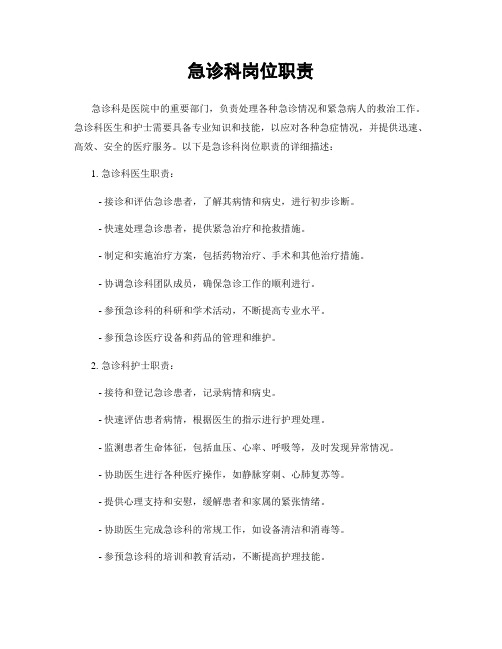 急诊科岗位职责

急诊科是医院中的重要部门，负责处理各种急诊情况和紧急病人的救治工作。急诊科医生和护士需要具备专业知识和技能，以应对各种急症情况，并提供迅速、高效、安全的医疗服务。以下是急诊科岗位职责的详细描述：

1. 急诊科医生职责：

- 接诊和评估急诊患者，了解其病情和病史，进行初步诊断。

- 快速处理急诊患者，提供紧急治疗和抢救措施。

- 制定和实施治疗方案，包括药物治疗、手术和其他治疗措施。

- 协调急诊科团队成员，确保急诊工作的顺利进行。

- 参预急诊科的科研和学术活动，不断提高专业水平。

- 参预急诊医疗设备和药品的管理和维护。

2. 急诊科护士职责：

- 接待和登记急诊患者，记录病情和病史。

- 快速评估患者病情，根据医生的指示进行护理处理。

- 监测患者生命体征，包括血压、心率、呼吸等，及时发现异常情况。

- 协助医生进行各种医疗操作，如静脉穿刺、心肺复苏等。

- 提供心理支持和安慰，缓解患者和家属的紧张情绪。

- 协助医生完成急诊科的常规工作，如设备清洁和消毒等。

- 参预急诊科的培训和教育活动，不断提高护理技能。